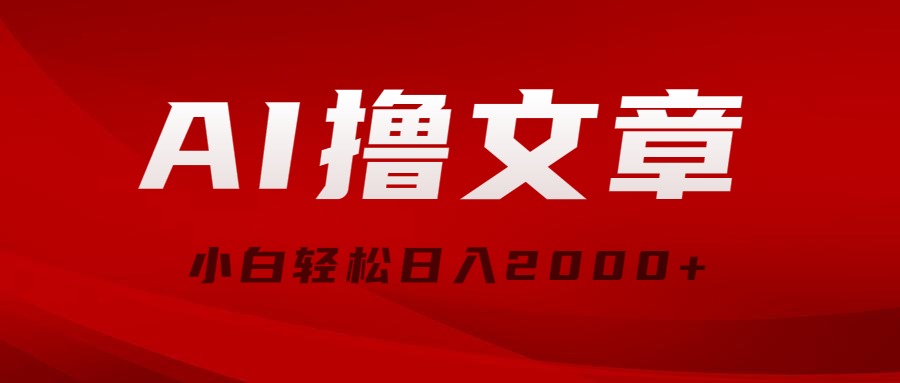 AI撸文章

小白轻松日入2000+